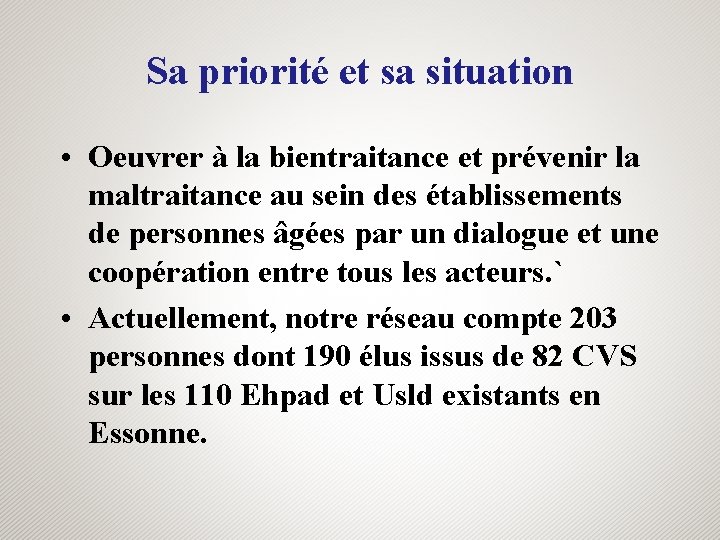 Sa priorité et sa situation

• Oeuvrer à la bientraitance et prévenir la maltraitance au sein des établissements de personnes âgées par un dialogue et une coopération entre tous les acteurs.`

• Actuellement, notre réseau compte 203 personnes dont 190 élus issus de 82 CVS sur les 110 Ehpad et Usld existants en Essonne.